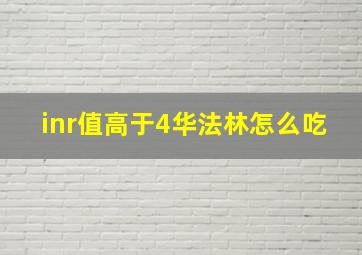 inr值高于4华法林怎么吃